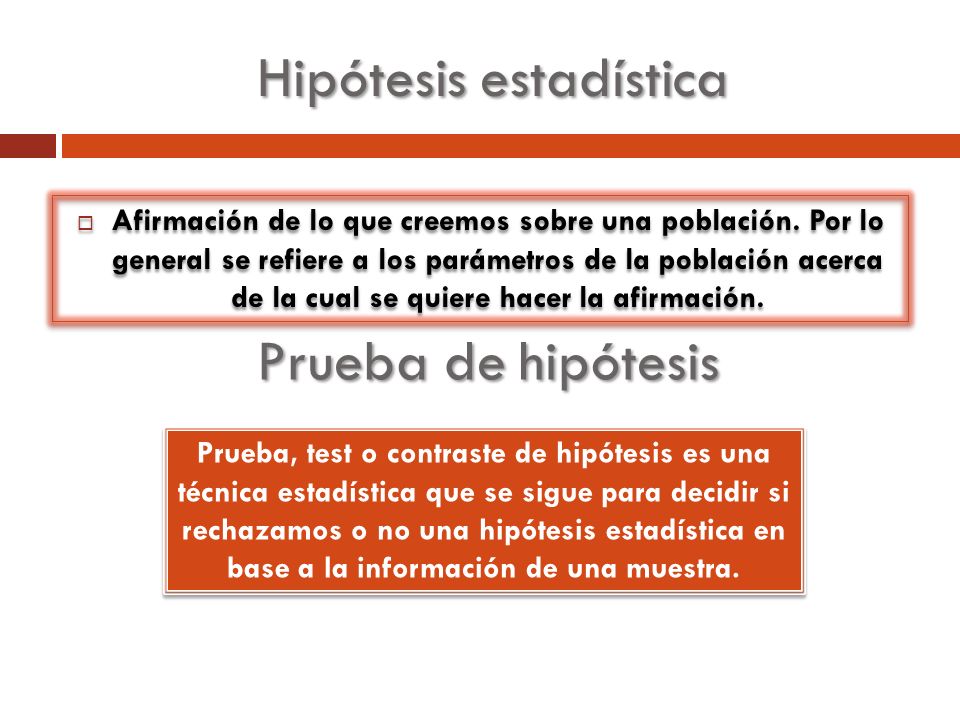 Hipótesis estadística

Afirmación de lo que creemos sobre una población. Por lo general se refiere a los parámetros de la población acerca de la cual se quiere hacer la afirmación.

Prueba de hipótesis

Prueba, test o contraste de hipótesis es una técnica estadística que se sigue para decidir si rechazamos o no una hipótesis estadística en base a la información de una muestra.